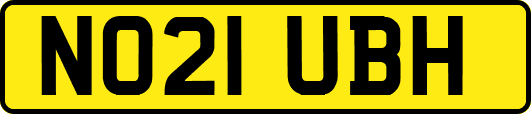 NO21 UBH